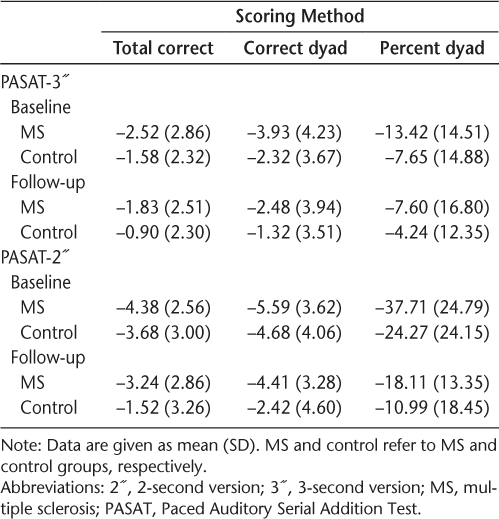 | | Scoring Method | | |
|---|---|---|---|
| | Total correct | Correct dyad | Percent dyad |
| PASAT-3″ | | | |
| Baseline | | | |
| MS | –2.52 (2.86) | –3.93 (4.23) | –13.42 (14.51) |
| Control | –1.58 (2.32) | –2.32 (3.67) | –7.65 (14.88) |
| Follow-up | | | |
| MS | –1.83 (2.51) | –2.48 (3.94) | –7.60 (16.80) |
| Control | –0.90 (2.30) | –1.32 (3.51) | –4.24 (12.35) |
| PASAT-2″ | | | |
| Baseline | | | |
| MS | –4.38 (2.56) | –5.59 (3.62) | –37.71 (24.79) |
| Control | –3.68 (3.00) | –4.68 (4.06) | –24.27 (24.15) |
| Follow-up | | | |
| MS | –3.24 (2.86) | –4.41 (3.28) | –18.11 (13.35) |
| Control | –1.52 (3.26) | –2.42 (4.60) | –10.99 (18.45) |

Note: Data are given as mean (SD). MS and control refer to MS and control groups, respectively.
Abbreviations: 2″, 2-second version; 3″, 3-second version; MS, multiple sclerosis; PASAT, Paced Auditory Serial Addition Test.